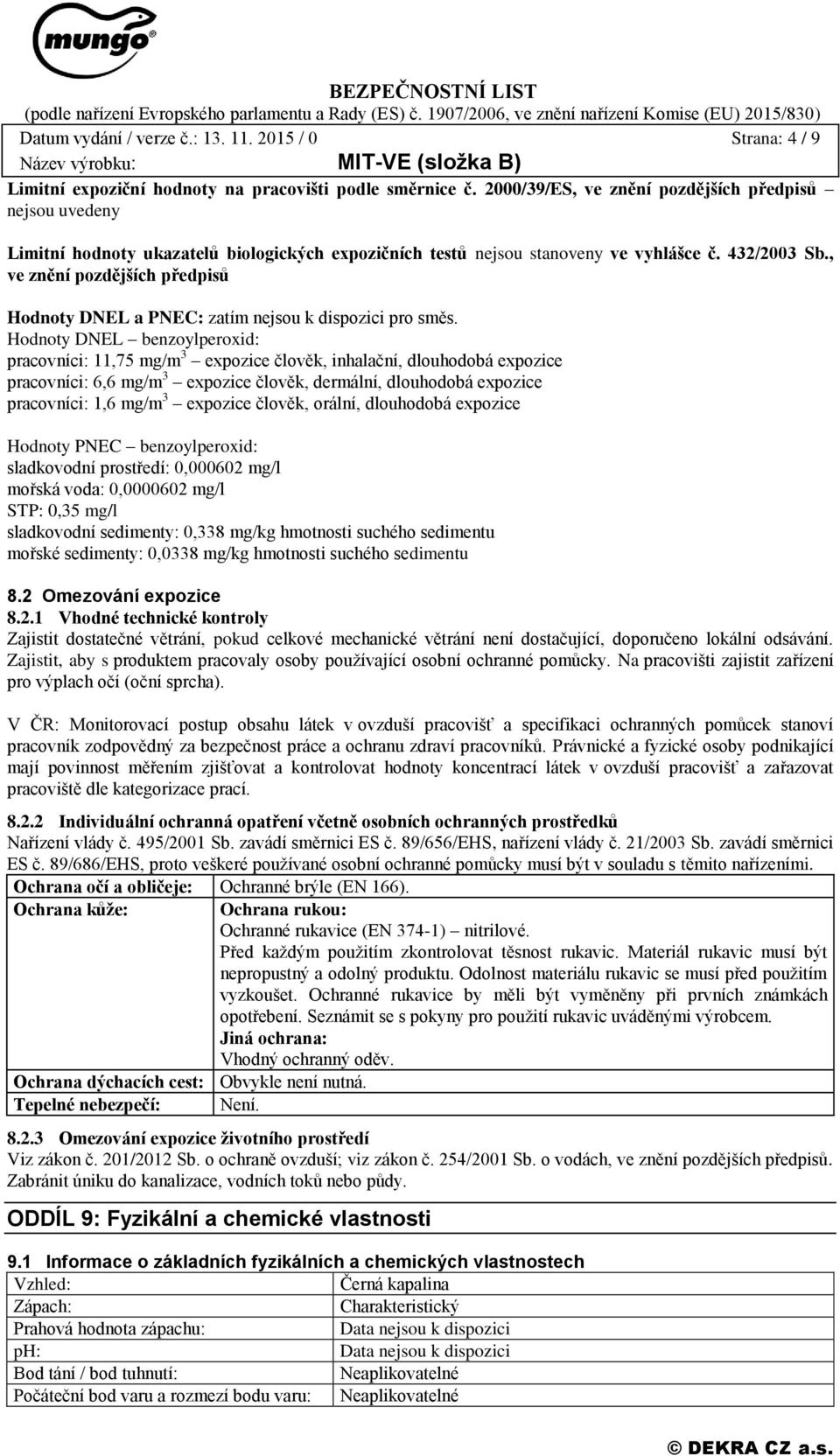 mungo

BEZPEČNOSTNÍ LIST
(podle nařízení Evropského parlamentu a Rady (ES) č. 1907/2006, ve znění nařízení Komise (EU) 2015/830)
Datum vydání / verze č.: 13. 11. 2015 / 0 Strana: 4 / 9
Název výrobku: MIT-VE (složka B)

Limitní expoziční hodnoty na pracovišti podle směrnice č. 2000/39/ES, ve znění pozdějších předpisů – nejsou uvedeny

Limitní hodnoty ukazatelů biologických expozičních testů nejsou stanoveny ve vyhlášce č. 432/2003 Sb., ve znění pozdějších předpisů

Hodnoty DNEL a PNEC: zatím nejsou k dispozici pro směs.
Hodnoty DNEL – benzoylperoxid:
pracovníci: 11,75 mg/m$^3$ – expozice člověk, inhalační, dlouhodobá expozice
pracovníci: 6,6 mg/m$^3$ – expozice člověk, dermální, dlouhodobá expozice
pracovníci: 1,6 mg/m$^3$ – expozice člověk, orální, dlouhodobá expozice

Hodnoty PNEC – benzoylperoxid:
sladkovodní prostředí: 0,000602 mg/l
mořská voda: 0,0000602 mg/l
STP: 0,35 mg/l
sladkovodní sedimenty: 0,338 mg/kg hmotnosti suchého sedimentu
mořské sedimenty: 0,0338 mg/kg hmotnosti suchého sedimentu

8.2 Omezování expozice
8.2.1 Vhodné technické kontroly
Zajistit dostatečné větrání, pokud celkové mechanické větrání není dostačující, doporučeno lokální odsávání. Zajistit, aby s produktem pracovaly osoby používající osobní ochranné pomůcky. Na pracovišti zajistit zařízení pro výplach očí (oční sprcha).

V ČR: Monitorovací postup obsahu látek v ovzduší pracovišť a specifikaci ochranných pomůcek stanoví pracovník zodpovědný za bezpečnost práce a ochranu zdraví pracovníků. Právnické a fyzické osoby podnikající mají povinnost měřením zjišťovat a kontrolovat hodnoty koncentrací látek v ovzduší pracovišť a zařazovat pracoviště dle kategorizace prací.

8.2.2 Individuální ochranná opatření včetně osobních ochranných prostředků
Nařízení vlády č. 495/2001 Sb. zavádí směrnici ES č. 89/656/EHS, nařízení vlády č. 21/2003 Sb. zavádí směrnici ES č. 89/686/EHS, proto veškeré používané osobní ochranné pomůcky musí být v souladu s těmito nařízeními.

| Ochrana očí a obličeje: | Ochranné brýle (EN 166). |
|---|---|
| Ochrana kůže: | Ochrana rukou: Ochranné rukavice (EN 374-1) – nitrilové. Před každým použitím zkontrolovat těsnost rukavic. Materiál rukavic musí být nepropustný a odolný produktu. Odolnost materiálu rukavic se musí před použitím vyzkoušet. Ochranné rukavice by měli být vyměněny při prvních známkách opotřebení. Seznámit se s pokyny pro použití rukavic uváděnými výrobcem. Jiná ochrana: Vhodný ochranný oděv. |
| Ochrana dýchacích cest: | Obvykle není nutná. |
| Tepelné nebezpečí: | Není. |

8.2.3 Omezování expozice životního prostředí
Viz zákon č. 201/2012 Sb. o ochraně ovzduší; viz zákon č. 254/2001 Sb. o vodách, ve znění pozdějších předpisů. Zabránit úniku do kanalizace, vodních toků nebo půdy.

ODDÍL 9: Fyzikální a chemické vlastnosti

9.1 Informace o základních fyzikálních a chemických vlastnostech

| Vzhled: | Černá kapalina |
|---|---|
| Zápach: | Charakteristický |
| Prahová hodnota zápachu: | Data nejsou k dispozici |
| pH: | Data nejsou k dispozici |
| Bod tání / bod tuhnutí: | Neaplikovatelné |
| Počáteční bod varu a rozmezí bodu varu: | Neaplikovatelné |

© DEKRA CZ a.s.